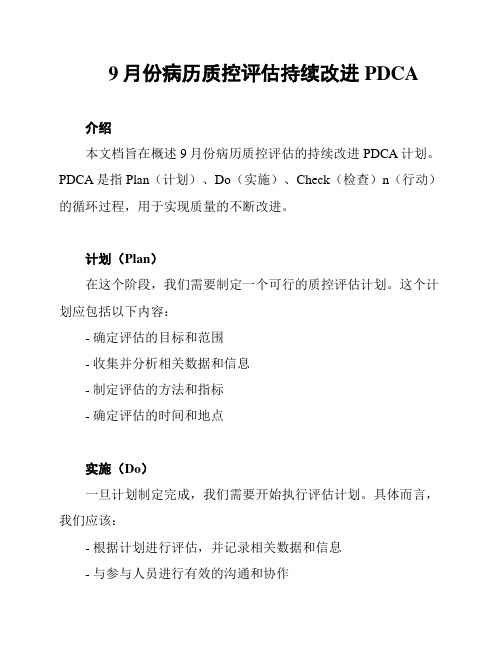 9 月份病历质控评估持续改进 PDCA

介绍

本文档旨在概述 9 月份病历质控评估的持续改进 PDCA 计划。PDCA 是指 Plan（计划）、Do（实施）、Check（检查）n（行动）的循环过程，用于实现质量的不断改进。

计划（Plan）

在这个阶段，我们需要制定一个可行的质控评估计划。这个计划应包括以下内容：

- 确定评估的目标和范围
- 收集并分析相关数据和信息
- 制定评估的方法和指标
- 确定评估的时间和地点

实施（Do）

一旦计划制定完成，我们需要开始执行评估计划。具体而言，我们应该：

- 根据计划进行评估，并记录相关数据和信息
- 与参与人员进行有效的沟通和协作